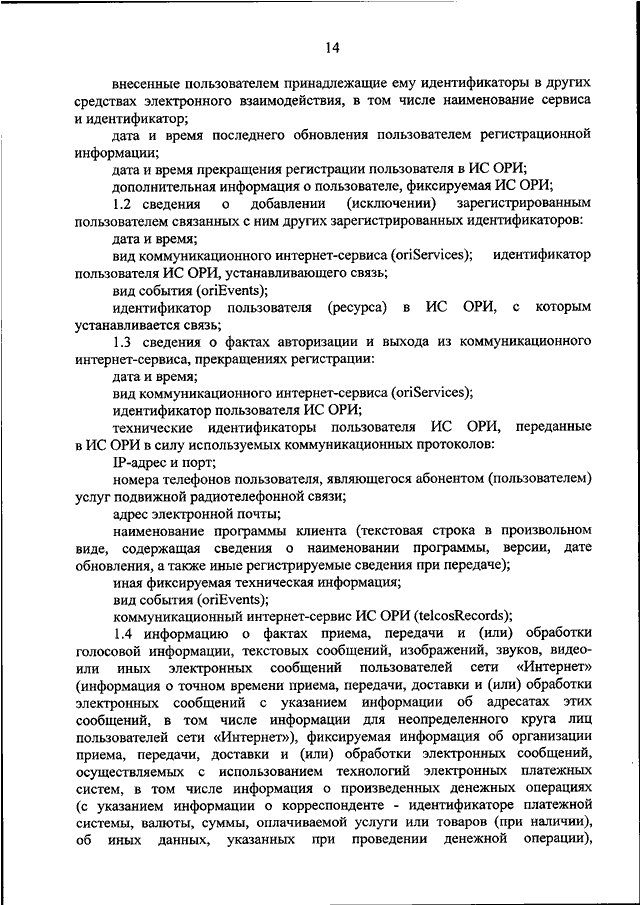 14

внесенные пользователем принадлежащие ему идентификаторы в других средствах электронного взаимодействия, в том числе наименование сервиса и идентификатор;

дата и время последнего обновления пользователем регистрационной информации;

дата и время прекращения регистрации пользователя в ИС ОРИ;

дополнительная информация о пользователе, фиксируемая ИС ОРИ;

1.2 сведения о добавлении (исключении) зарегистрированным пользователем связанных с ним других зарегистрированных идентификаторов:

дата и время;

вид коммуникационного интернет-сервиса (oriServices); идентификатор пользователя ИС ОРИ, устанавливающего связь;

вид события (oriEvents);

идентификатор пользователя (ресурса) в ИС ОРИ, с которым устанавливается связь;

1.3 сведения о фактах авторизации и выхода из коммуникационного интернет-сервиса, прекращениях регистрации:

дата и время;

вид коммуникационного интернет-сервиса (oriServices);

идентификатор пользователя ИС ОРИ;

технические идентификаторы пользователя ИС ОРИ, переданные в ИС ОРИ в силу используемых коммуникационных протоколов:

IP-адрес и порт;

номера телефонов пользователя, являющегося абонентом (пользователем) услуг подвижной радиотелефонной связи;

адрес электронной почты;

наименование программы клиента (текстовая строка в произвольном виде, содержащая сведения о наименовании программы, версии, дате обновления, а также иные регистрируемые сведения при передаче);

иная фиксируемая техническая информация;

вид события (oriEvents);

коммуникационный интернет-сервис ИС ОРИ (telcosRecords);

1.4 информацию о фактах приема, передачи и (или) обработки голосовой информации, текстовых сообщений, изображений, звуков, видео- или иных электронных сообщений пользователей сети «Интернет» (информация о точном времени приема, передачи, доставки и (или) обработки электронных сообщений с указанием информации об адресатах этих сообщений, в том числе информации для неопределенного круга лиц пользователей сети «Интернет»), фиксируемая информация об организации приема, передачи, доставки и (или) обработки электронных сообщений, осуществляемых с использованием технологий электронных платежных систем, в том числе информация о произведенных денежных операциях (с указанием информации о корреспонденте - идентификаторе платежной системы, валюты, суммы, оплачиваемой услуги или товаров (при наличии), об иных данных, указанных при проведении денежной операции),